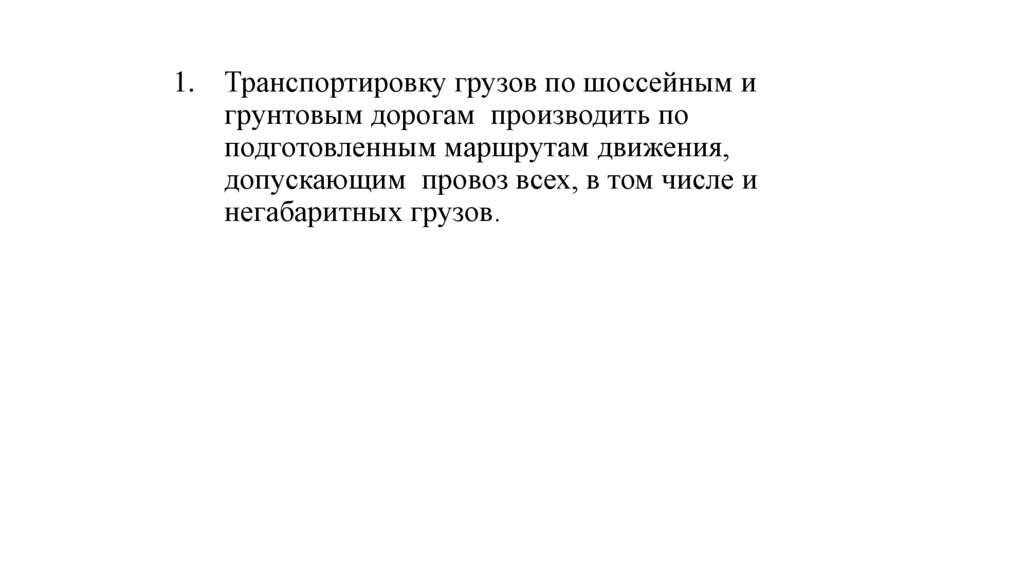 1. Транспортировку грузов по шоссейным и грунтовым дорогам производить по подготовленным маршрутам движения, допускающим провоз всех, в том числе и негабаритных грузов.